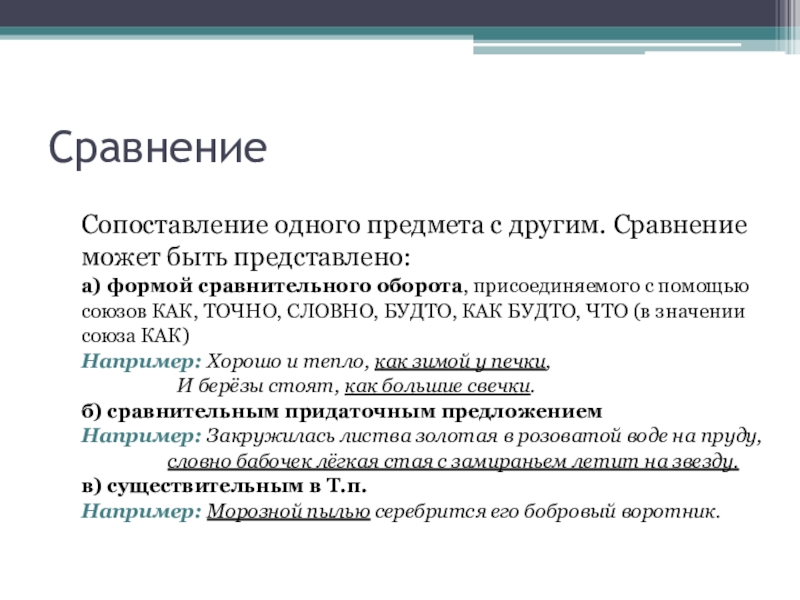 Сравнение

Сопоставление одного предмета с другим. Сравнение может быть представлено:

а) формой сравнительного оборота, присоединяемого с помощью союзов КАК, ТОЧНО, СЛОВНО, БУДТО, КАК БУДТО, ЧТО (в значении союза КАК)

Например: Хорошо и тепло, как зимой у печки,
И берёзы стоят, как большие свечки.

б) сравнительным придаточным предложением

Например: Закружилась листва золотая в розоватой воде на пруду,
словно бабочек лёгкая стая с замираньем летит на звезду.

в) существительным в Т.п.

Например: Морозной пылью серебрится его бобровый воротник.